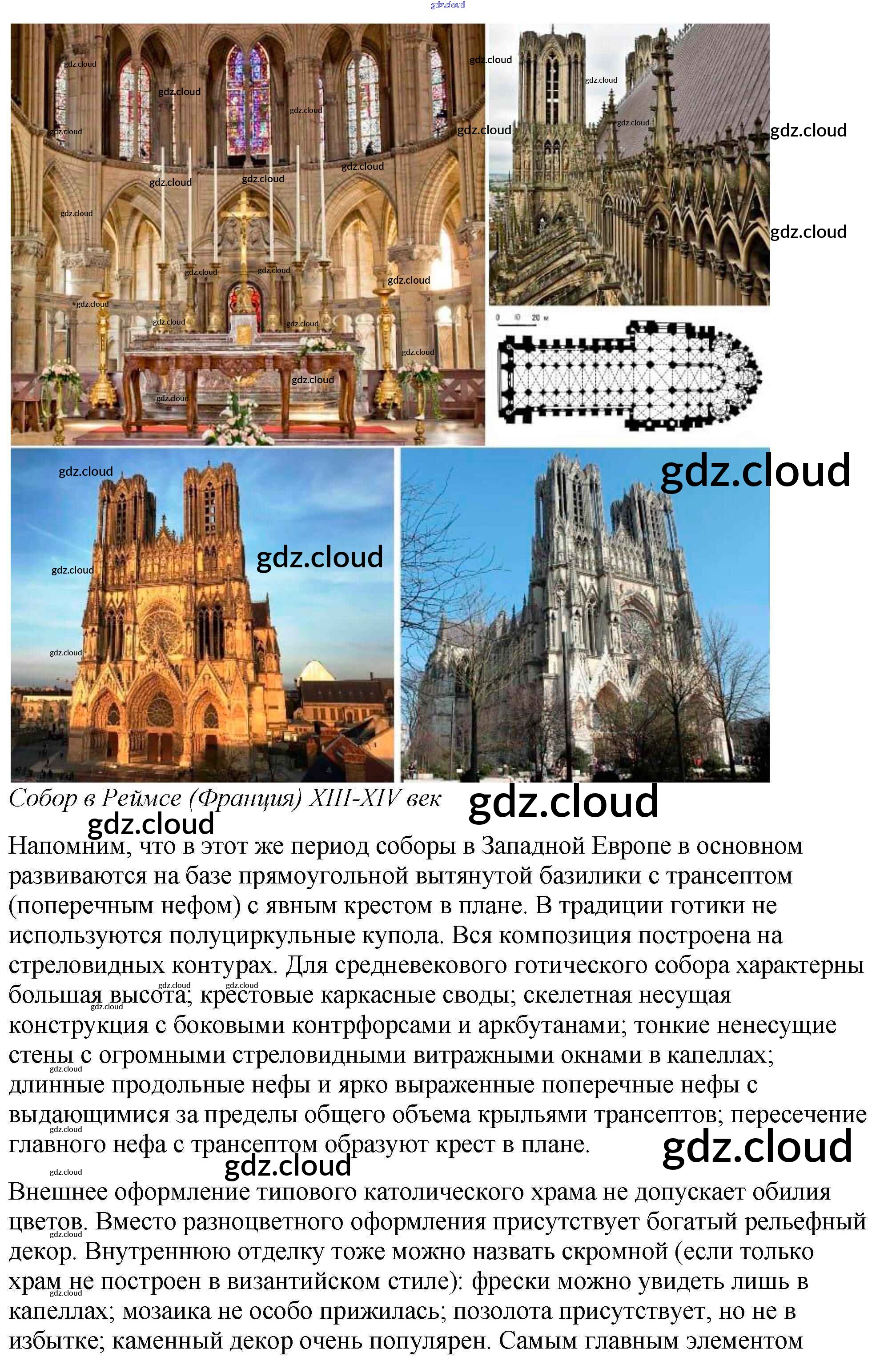 0 10 20 м

Собор в Реймсе (Франция) XIII-XIV век

Напомним, что в этот же период соборы в Западной Европе в основном развиваются на базе прямоугольной вытянутой базилики с трансептом (поперечным нефом) с явным крестом в плане. В традиции готики не используются полуциркульные купола. Вся композиция построена на стреловидных контурах. Для средневекового готического собора характерны большая высота; крестовые каркасные своды; скелетная несущая конструкция с боковыми контрфорсами и аркбутанами; тонкие ненесущие стены с огромными стреловидными витражными окнами в капеллах; длинные продольные нефы и ярко выраженные поперечные нефы с выдающимися за пределы общего объема крыльями трансептов; пересечение главного нефа с трансептом образуют крест в плане.

Внешнее оформление типового католического храма не допускает обилия цветов. Вместо разноцветного оформления присутствует богатый рельефный декор. Внутреннюю отделку тоже можно назвать скромной (если только храм не построен в византийском стиле): фрески можно увидеть лишь в капеллах; мозаика не особо прижилась; позолота присутствует, но не в избытке; каменный декор очень популярен. Самым главным элементом

gdz.cloud